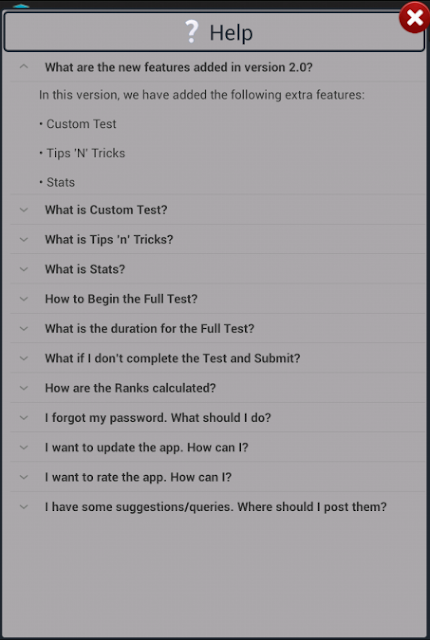 ? Help

What are the new features added in version 2.0?

In this version, we have added the following extra features:

• Custom Test

• Tips 'N' Tricks

• Stats

What is Custom Test?

What is Tips 'n' Tricks?

What is Stats?

How to Begin the Full Test?

What is the duration for the Full Test?

What if I don't complete the Test and Submit?

How are the Ranks calculated?

I forgot my password. What should I do?

I want to update the app. How can I?

I want to rate the app. How can I?

I have some suggestions/queries. Where should I post them?